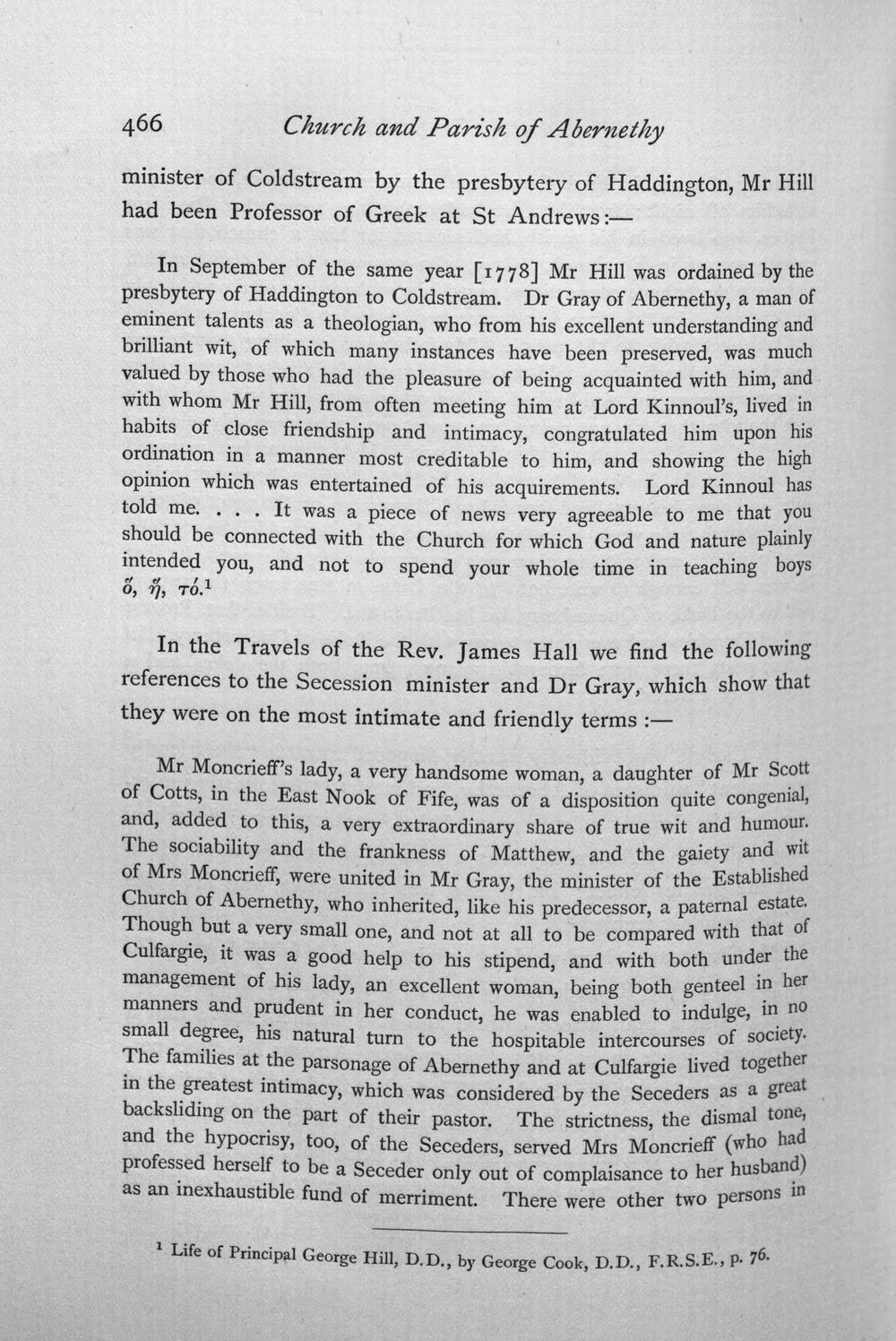 466 Church and Parish of Abernethy

minister of Coldstream by the presbytery of Haddington, Mr Hill had been Professor of Greek at St Andrews:—

In September of the same year [1778] Mr Hill was ordained by the presbytery of Haddington to Coldstream. Dr Gray of Abernethy, a man of eminent talents as a theologian, who from his excellent understanding and brilliant wit, of which many instances have been preserved, was much valued by those who had the pleasure of being acquainted with him, and with whom Mr Hill, from often meeting him at Lord Kinnoul's, lived in habits of close friendship and intimacy, congratulated him upon his ordination in a manner most creditable to him, and showing the high opinion which was entertained of his acquirements. Lord Kinnoul has told me. . . . It was a piece of news very agreeable to me that you should be connected with the Church for which God and nature plainly intended you, and not to spend your whole time in teaching boys ὅ, ἥ, τό.$^{1}$

In the Travels of the Rev. James Hall we find the following references to the Secession minister and Dr Gray, which show that they were on the most intimate and friendly terms :—

Mr Moncrieff's lady, a very handsome woman, a daughter of Mr Scott of Cotts, in the East Nook of Fife, was of a disposition quite congenial, and, added to this, a very extraordinary share of true wit and humour. The sociability and the frankness of Matthew, and the gaiety and wit of Mrs Moncrieff, were united in Mr Gray, the minister of the Established Church of Abernethy, who inherited, like his predecessor, a paternal estate. Though but a very small one, and not at all to be compared with that of Culfargie, it was a good help to his stipend, and with both under the management of his lady, an excellent woman, being both genteel in her manners and prudent in her conduct, he was enabled to indulge, in no small degree, his natural turn to the hospitable intercourses of society. The families at the parsonage of Abernethy and at Culfargie lived together in the greatest intimacy, which was considered by the Seceders as a great backsliding on the part of their pastor. The strictness, the dismal tone, and the hypocrisy, too, of the Seceders, served Mrs Moncrieff (who had professed herself to be a Seceder only out of complaisance to her husband) as an inexhaustible fund of merriment. There were other two persons in

$^{1}$ Life of Principal George Hill, D.D., by George Cook, D.D., F.R.S.E., p. 76.